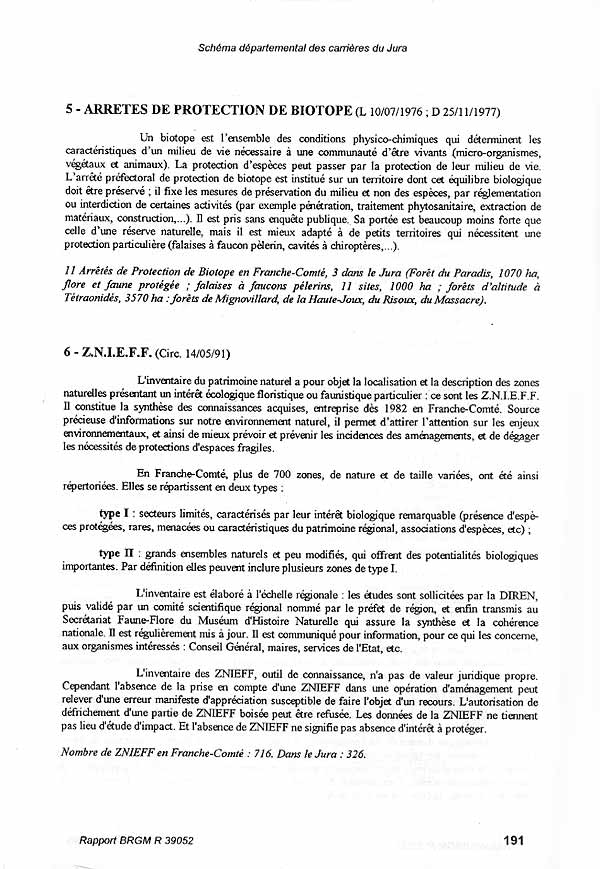 Schéma départemental des carrières du Jura

5 - ARRETES DE PROTECTION DE BIOTOPE (L 10/07/1976 ; D 25/11/1977)

Un biotope est l'ensemble des conditions physico-chimiques qui déterminent les caractéristiques d'un milieu de vie nécessaire à une communauté d'être vivants (micro-organismes, végétaux et animaux). La protection d'espèces peut passer par la protection de leur milieu de vie. L'arrêté préfectoral de protection de biotope est institué sur un territoire dont cet équilibre biologique doit être préservé ; il fixe les mesures de préservation du milieu et non des espèces, par réglementation ou interdiction de certaines activités (par exemple pénétration, traitement phytosanitaire, extraction de matériaux, construction,...). Il est pris sans enquête publique. Sa portée est beaucoup moins forte que celle d'une réserve naturelle, mais il est mieux adapté à de petits territoires qui nécessitent une protection particulière (falaises à faucon pèlerin, cavités à chiroptères,...).

11 Arrêtés de Protection de Biotope en Franche-Comté, 3 dans le Jura (Forêt du Paradis, 1070 ha, flore et faune protégée ; falaises à faucons pèlerins, 11 sites, 1000 ha ; forêts d'altitude à Tétraonidés, 3570 ha : forêts de Mignovillard, de la Haute-Joux, du Risoux, du Massacre).

6 - Z.N.I.E.F.F. (Circ. 14/05/91)

L'inventaire du patrimoine naturel a pour objet la localisation et la description des zones naturelles présentant un intérêt écologique floristique ou faunistique particulier : ce sont les Z.N.I.E.F.F. Il constitue la synthèse des connaissances acquises, entreprise dès 1982 en Franche-Comté. Source précieuse d'informations sur notre environnement naturel, il permet d'attirer l'attention sur les enjeux environnementaux, et ainsi de mieux prévoir et prévenir les incidences des aménagements, et de dégager les nécessités de protections d'espaces fragiles.

En Franche-Comté, plus de 700 zones, de nature et de taille variées, ont été ainsi répertoriées. Elles se répartissent en deux types :

type I : secteurs limités, caractérisés par leur intérêt biologique remarquable (présence d'espèces protégées, rares, menacées ou caractéristiques du patrimoine régional, associations d'espèces, etc) ;

type II : grands ensembles naturels et peu modifiés, qui offrent des potentialités biologiques importantes. Par définition elles peuvent inclure plusieurs zones de type I.

L'inventaire est élaboré à l'échelle régionale : les études sont sollicitées par la DIREN, puis validé par un comité scientifique régional nommé par le préfet de région, et enfin transmis au Secrétariat Faune-Flore du Muséum d'Histoire Naturelle qui assure la synthèse et la cohérence nationale. Il est régulièrement mis à jour. Il est communiqué pour information, pour ce qui les concerne, aux organismes intéressés : Conseil Général, maires, services de l'Etat, etc.

L'inventaire des ZNIEFF, outil de connaissance, n'a pas de valeur juridique propre. Cependant l'absence de la prise en compte d'une ZNIEFF dans une opération d'aménagement peut relever d'une erreur manifeste d'appréciation susceptible de faire l'objet d'un recours. L'autorisation de défrichement d'une partie de ZNIEFF boisée peut être refusée. Les données de la ZNIEFF ne tiennent pas lieu d'étude d'impact. Et l'absence de ZNIEFF ne signifie pas absence d'intérêt à protéger.

Nombre de ZNIEFF en Franche-Comté : 716. Dans le Jura : 326.

Rapport BRGM R 39052 191